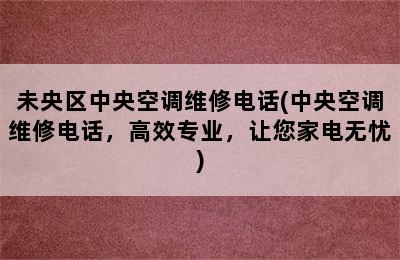 未央区中央空调维修电话(中央空调维修电话，高效专业，让您家电无忧)